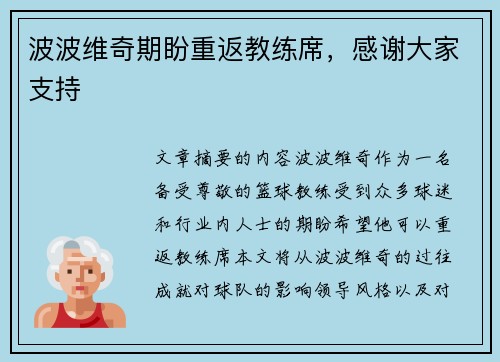 波波维奇期盼重返教练席，感谢大家支持

文章摘要的内容波波维奇作为一名备受尊敬的篮球教练受到众多球迷和行业内人士的期盼希望他可以重返教练席本文将从波波维奇的过往成就对球队的影响领导风格以及对